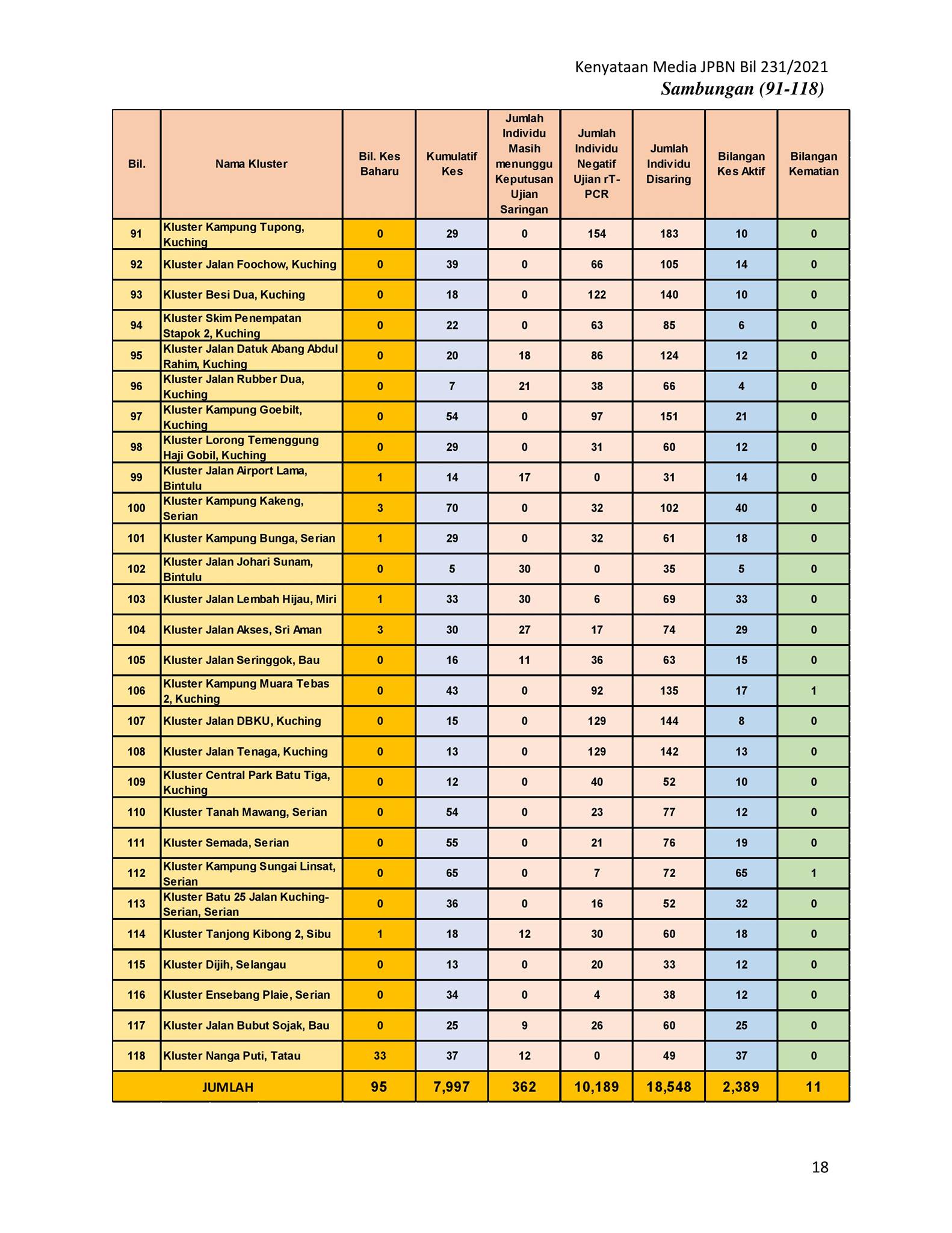 Kenyataan Media JPBN Bil 231/2021
Sambungan (91-118)

| Bil. | Nama Kluster | Bil. Kes Baharu | Kumulatif Kes | Jumlah Individu Masih menunggu Keputusan Ujian Saringan | Jumlah Individu Negatif Ujian rT-PCR | Jumlah Individu Disaring | Bilangan Kes Aktif | Bilangan Kematian |
|---|---|---|---|---|---|---|---|---|
| 91 | Kluster Kampung Tupong, Kuching | 0 | 29 | 0 | 154 | 183 | 10 | 0 |
| 92 | Kluster Jalan Foochow, Kuching | 0 | 39 | 0 | 66 | 105 | 14 | 0 |
| 93 | Kluster Besi Dua, Kuching | 0 | 18 | 0 | 122 | 140 | 10 | 0 |
| 94 | Kluster Skim Penempatan Stapok 2, Kuching | 0 | 22 | 0 | 63 | 85 | 6 | 0 |
| 95 | Kluster Jalan Datuk Abang Abdul Rahim, Kuching | 0 | 20 | 18 | 86 | 124 | 12 | 0 |
| 96 | Kluster Jalan Rubber Dua, Kuching | 0 | 7 | 21 | 38 | 66 | 4 | 0 |
| 97 | Kluster Kampung Goebilt, Kuching | 0 | 54 | 0 | 97 | 151 | 21 | 0 |
| 98 | Kluster Lorong Temenggung Haji Gobil, Kuching | 0 | 29 | 0 | 31 | 60 | 12 | 0 |
| 99 | Kluster Jalan Airport Lama, Bintulu | 1 | 14 | 17 | 0 | 31 | 14 | 0 |
| 100 | Kluster Kampung Kakeng, Serian | 3 | 70 | 0 | 32 | 102 | 40 | 0 |
| 101 | Kluster Kampung Bunga, Serian | 1 | 29 | 0 | 32 | 61 | 18 | 0 |
| 102 | Kluster Jalan Johari Sunam, Bintulu | 0 | 5 | 30 | 0 | 35 | 5 | 0 |
| 103 | Kluster Jalan Lembah Hijau, Miri | 1 | 33 | 30 | 6 | 69 | 33 | 0 |
| 104 | Kluster Jalan Akses, Sri Aman | 3 | 30 | 27 | 17 | 74 | 29 | 0 |
| 105 | Kluster Jalan Seringgok, Bau | 0 | 16 | 11 | 36 | 63 | 15 | 0 |
| 106 | Kluster Kampung Muara Tebas 2, Kuching | 0 | 43 | 0 | 92 | 135 | 17 | 1 |
| 107 | Kluster Jalan DBKU, Kuching | 0 | 15 | 0 | 129 | 144 | 8 | 0 |
| 108 | Kluster Jalan Tenaga, Kuching | 0 | 13 | 0 | 129 | 142 | 13 | 0 |
| 109 | Kluster Central Park Batu Tiga, Kuching | 0 | 12 | 0 | 40 | 52 | 10 | 0 |
| 110 | Kluster Tanah Mawang, Serian | 0 | 54 | 0 | 23 | 77 | 12 | 0 |
| 111 | Kluster Semada, Serian | 0 | 55 | 0 | 21 | 76 | 19 | 0 |
| 112 | Kluster Kampung Sungai Linsat, Serian | 0 | 65 | 0 | 7 | 72 | 65 | 1 |
| 113 | Kluster Batu 25 Jalan Kuching-Serian, Serian | 0 | 36 | 0 | 16 | 52 | 32 | 0 |
| 114 | Kluster Tanjong Kibong 2, Sibu | 1 | 18 | 12 | 30 | 60 | 18 | 0 |
| 115 | Kluster Dijih, Selangau | 0 | 13 | 0 | 20 | 33 | 12 | 0 |
| 116 | Kluster Ensebang Plaie, Serian | 0 | 34 | 0 | 4 | 38 | 12 | 0 |
| 117 | Kluster Jalan Bubut Sojak, Bau | 0 | 25 | 9 | 26 | 60 | 25 | 0 |
| 118 | Kluster Nanga Puti, Tatau | 33 | 37 | 12 | 0 | 49 | 37 | 0 |
| JUMLAH | | 95 | 7,997 | 362 | 10,189 | 18,548 | 2,389 | 11 |

18